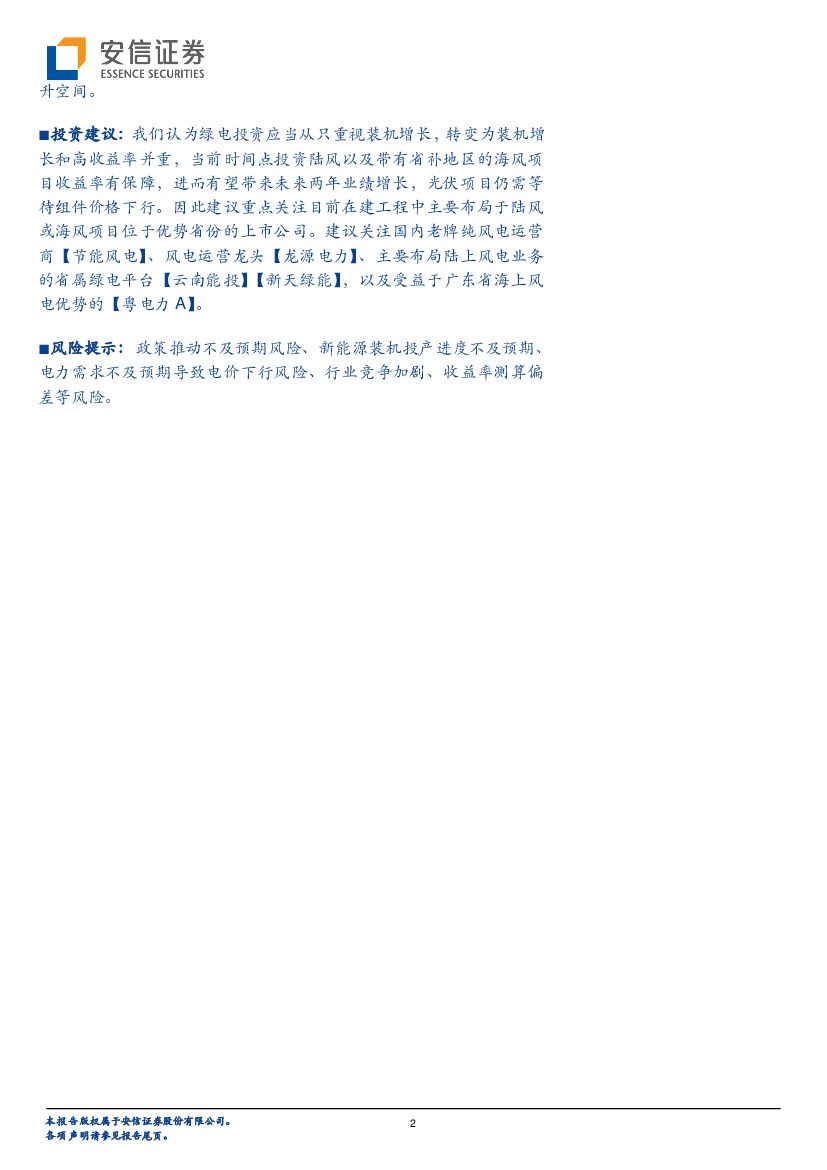 安信证券
ESSENCE SECURITIES

升空间。

■投资建议：我们认为绿电投资应当从只重视装机增长，转变为装机增长和高收益率并重，当前时间点投资陆风以及带有省补地区的海风项目收益率有保障，进而有望带来未来两年业绩增长，光伏项目仍需等待组件价格下行。因此建议重点关注目前在建工程中主要布局于陆风或海风项目位于优势省份的上市公司。建议关注国内老牌纯风电运营商【节能风电】、风电运营龙头【龙源电力】、主要布局陆上风电业务的省属绿电平台【云南能投】【新天绿能】，以及受益于广东省海上风电优势的【粤电力A】。

■风险提示：政策推动不及预期风险、新能源装机投产进度不及预期、电力需求不及预期导致电价下行风险、行业竞争加剧、收益率测算偏差等风险。

本报告版权属于安信证券股份有限公司。
各项声明请参见报告尾页。

2